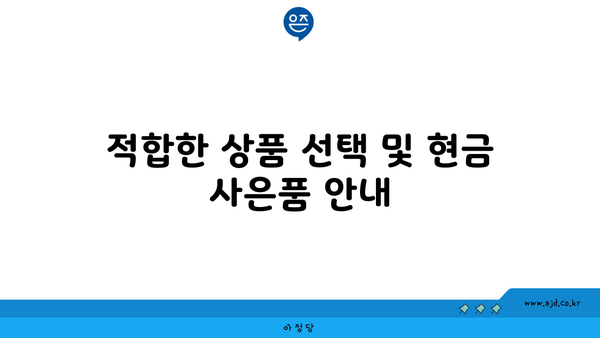 은즈

적합한 상품 선택 및 현금 사은품 안내

www.ajd.co.kr

아정당